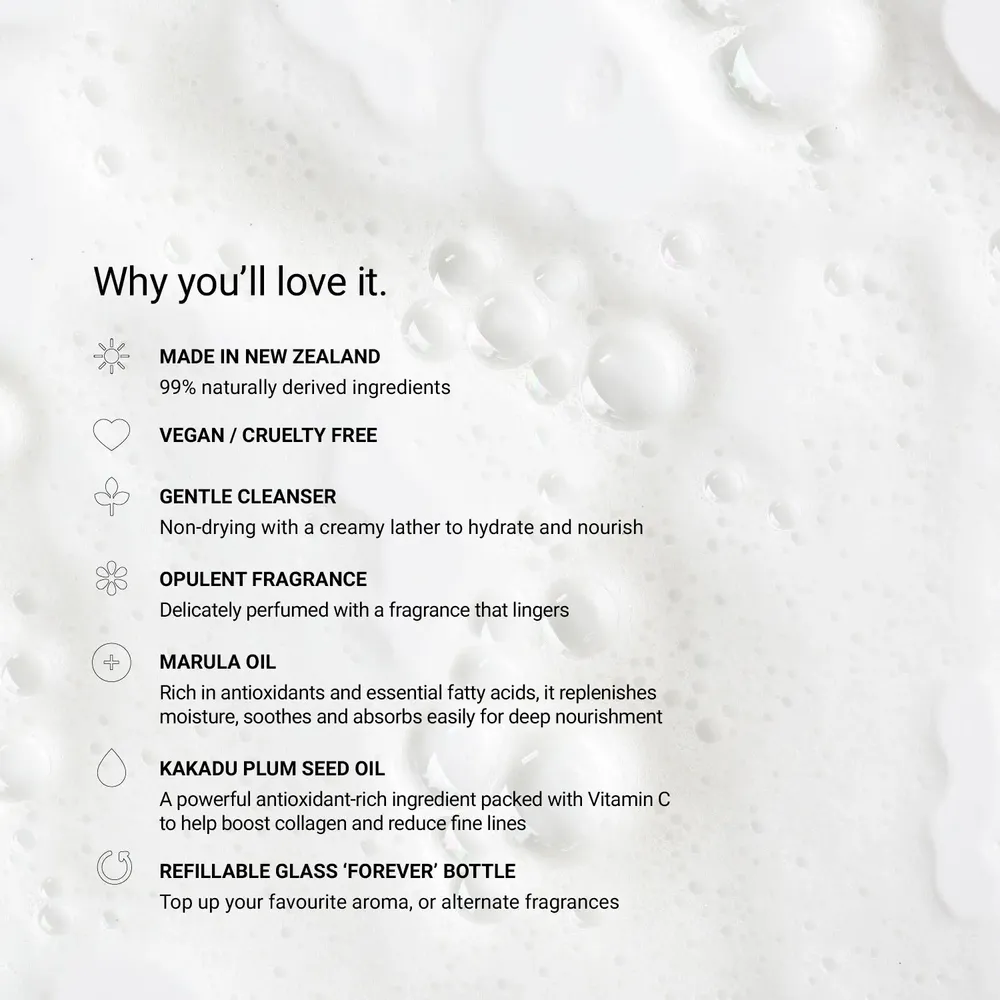 Why you'll love it.

MADE IN NEW ZEALAND
99% naturally derived ingredients

VEGAN / CRUELTY FREE

GENTLE CLEANSER
Non-drying with a creamy lather to hydrate and nourish

OPULENT FRAGRANCE
Delicately perfumed with a fragrance that lingers

MARULA OIL
Rich in antioxidants and essential fatty acids, it replenishes moisture, soothes and absorbs easily for deep nourishment

KAKADU PLUM SEED OIL
A powerful antioxidant-rich ingredient packed with Vitamin C to help boost collagen and reduce fine lines

REFILLABLE GLASS 'FOREVER' BOTTLE
Top up your favourite aroma, or alternate fragrances